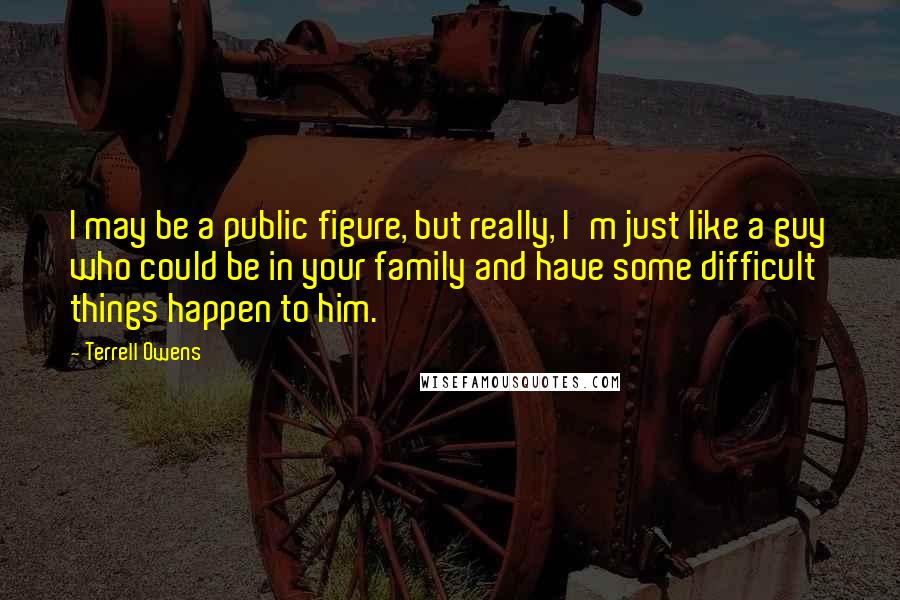 I may be a public figure, but really, I  m just like a guy who could be in your family and have some difficult things happen to him.

- Terrell Owens

WISEFAMOUSQUOTES.COM